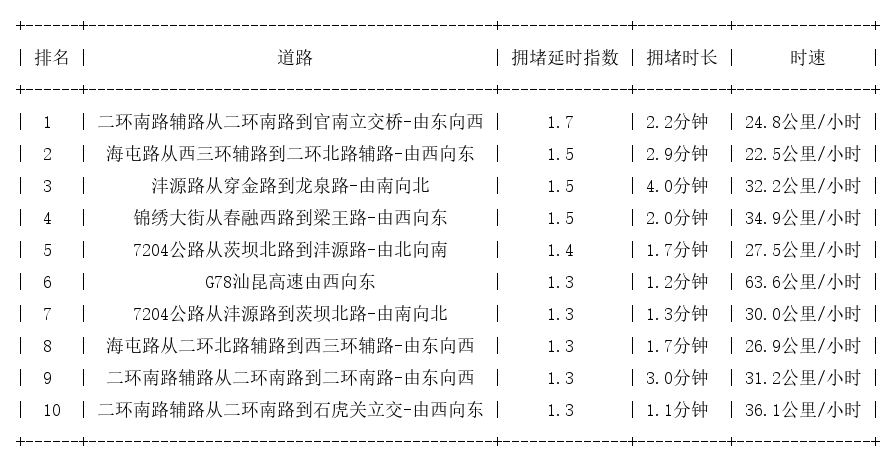 | 排名 | 道路 | 拥堵延时指数 | 拥堵时长 | 时速 |
|---|---|---|---|---|
| 1 | 二环南路辅路从二环南路到官南立交桥-由东向西 | 1.7 | 2.2分钟 | 24.8公里/小时 |
| 2 | 海屯路从西三环辅路到二环北路辅路-由西向东 | 1.5 | 2.9分钟 | 22.5公里/小时 |
| 3 | 沣源路从穿金路到龙泉路-由南向北 | 1.5 | 4.0分钟 | 32.2公里/小时 |
| 4 | 锦绣大街从春融西路到梁王路-由西向东 | 1.5 | 2.0分钟 | 34.9公里/小时 |
| 5 | 7204公路从茨坝北路到沣源路-由北向南 | 1.4 | 1.7分钟 | 27.5公里/小时 |
| 6 | G78汕昆高速由西向东 | 1.3 | 1.2分钟 | 63.6公里/小时 |
| 7 | 7204公路从沣源路到茨坝北路-由南向北 | 1.3 | 1.3分钟 | 30.0公里/小时 |
| 8 | 海屯路从二环北路辅路到西三环辅路-由东向西 | 1.3 | 1.7分钟 | 26.9公里/小时 |
| 9 | 二环南路辅路从二环南路到二环南路-由东向西 | 1.3 | 3.0分钟 | 31.2公里/小时 |
| 10 | 二环南路辅路从二环南路到石虎关立交-由西向东 | 1.3 | 1.1分钟 | 36.1公里/小时 |